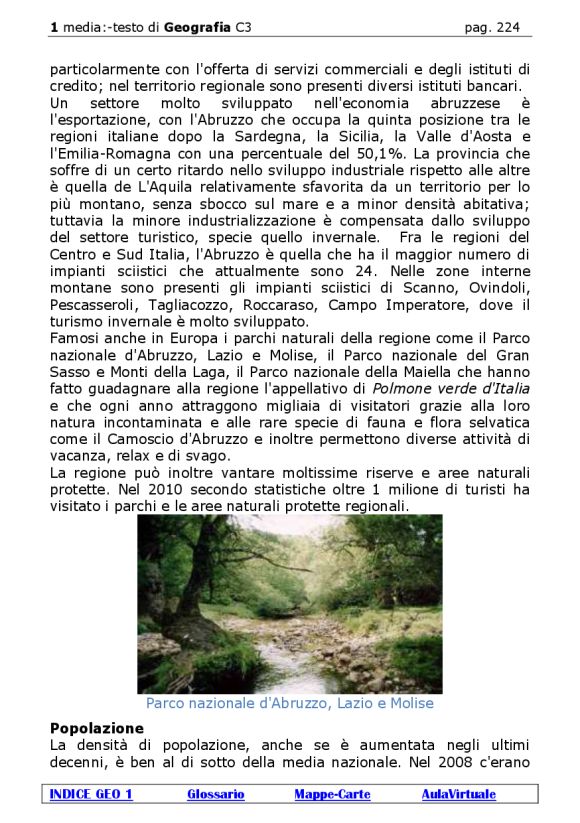 1 media:-testo di Geografia C3 pag. 224

particolarmente con l'offerta di servizi commerciali e degli istituti di credito; nel territorio regionale sono presenti diversi istituti bancari.
Un settore molto sviluppato nell'economia abruzzese è l'esportazione, con l'Abruzzo che occupa la quinta posizione tra le regioni italiane dopo la Sardegna, la Sicilia, la Valle d'Aosta e l'Emilia-Romagna con una percentuale del 50,1%. La provincia che soffre di un certo ritardo nello sviluppo industriale rispetto alle altre è quella de L'Aquila relativamente sfavorita da un territorio per lo più montano, senza sbocco sul mare e a minor densità abitativa; tuttavia la minore industrializzazione è compensata dallo sviluppo del settore turistico, specie quello invernale. Fra le regioni del Centro e Sud Italia, l'Abruzzo è quella che ha il maggior numero di impianti sciistici che attualmente sono 24. Nelle zone interne montane sono presenti gli impianti sciistici di Scanno, Ovindoli, Pescasseroli, Tagliacozzo, Roccaraso, Campo Imperatore, dove il turismo invernale è molto sviluppato.
Famosi anche in Europa i parchi naturali della regione come il Parco nazionale d'Abruzzo, Lazio e Molise, il Parco nazionale del Gran Sasso e Monti della Laga, il Parco nazionale della Maiella che hanno fatto guadagnare alla regione l'appellativo di Polmone verde d'Italia e che ogni anno attraggono migliaia di visitatori grazie alla loro natura incontaminata e alle rare specie di fauna e flora selvatica come il Camoscio d'Abruzzo e inoltre permettono diverse attività di vacanza, relax e di svago.
La regione può inoltre vantare moltissime riserve e aree naturali protette. Nel 2010 secondo statistiche oltre 1 milione di turisti ha visitato i parchi e le aree naturali protette regionali.

Parco nazionale d'Abruzzo, Lazio e Molise

Popolazione
La densità di popolazione, anche se è aumentata negli ultimi decenni, è ben al di sotto della media nazionale. Nel 2008 c'erano

INDICE GEO 1 Glossario Mappe-Carte AulaVirtuale